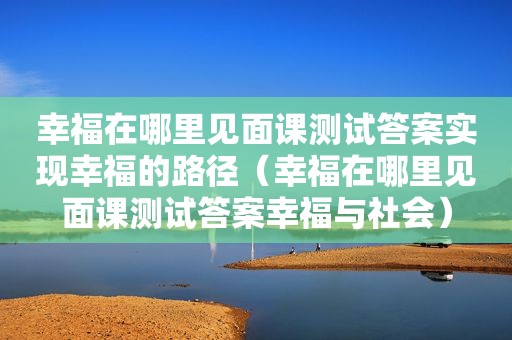 幸福在哪里见面课测试答案实现幸福的路径（幸福在哪里见面课测试答案幸福与社会）